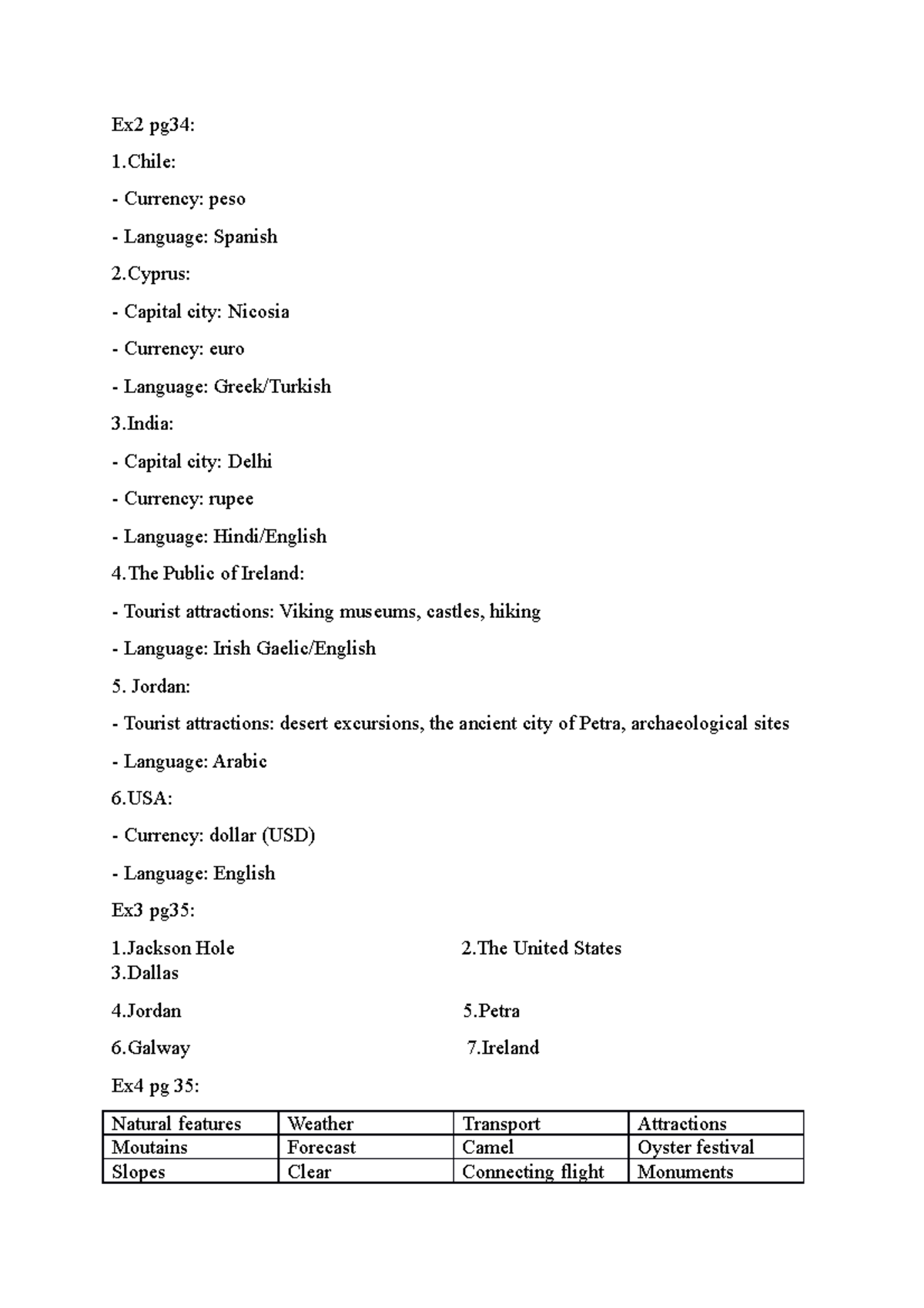 Ex2 pg34:

1.Chile:

- Currency: peso

- Language: Spanish

2.Cyprus:

- Capital city: Nicosia

- Currency: euro

- Language: Greek/Turkish

3.India:

- Capital city: Delhi

- Currency: rupee

- Language: Hindi/English

4.The Public of Ireland:

- Tourist attractions: Viking museums, castles, hiking

- Language: Irish Gaelic/English

5. Jordan:

- Tourist attractions: desert excursions, the ancient city of Petra, archaeological sites

- Language: Arabic

6.USA:

- Currency: dollar (USD)

- Language: English

Ex3 pg35:

1.Jackson Hole

2.The United States

3.Dallas

4.Jordan

5.Petra

6.Galway

7.Ireland

Ex4 pg 35:

| Natural features | Weather | Transport | Attractions |
|---|---|---|---|
| Moutains | Forecast | Camel | Oyster festival |
| Slopes | Clear | Connecting flight | Monuments |